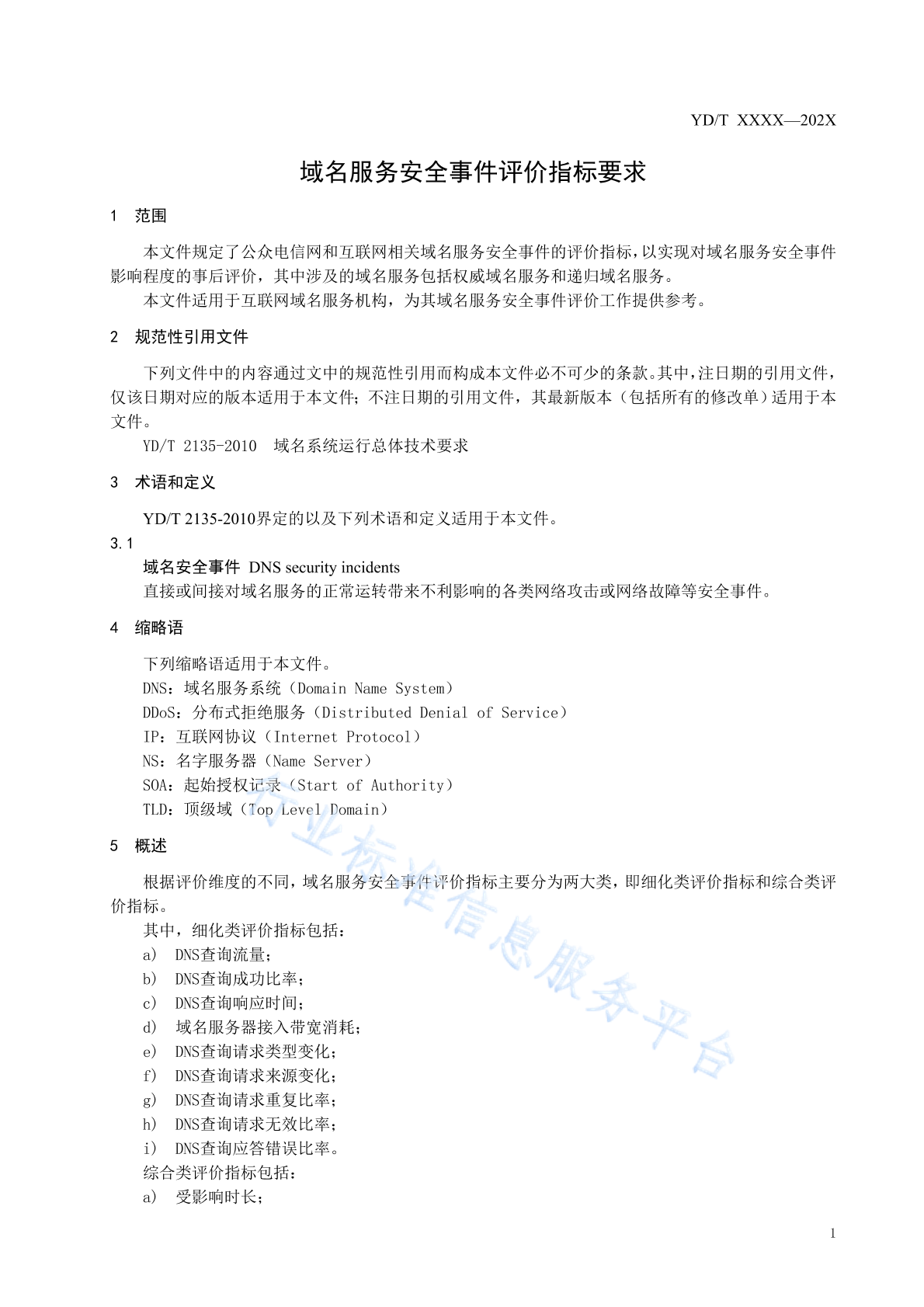 YD/T XXXX—202X

域名服务安全事件评价指标要求

1 范围

本文件规定了公众电信网和互联网相关域名服务安全事件的评价指标，以实现对域名服务安全事件影响程度的事后评价，其中涉及的域名服务包括权威域名服务和递归域名服务。

本文件适用于互联网域名服务机构，为其域名服务安全事件评价工作提供参考。

2 规范性引用文件

下列文件中的内容通过文中的规范性引用而构成本文件必不可少的条款。其中，注日期的引用文件，仅该日期对应的版本适用于本文件；不注日期的引用文件，其最新版本（包括所有的修改单）适用于本文件。

YD/T 2135-2010 域名系统运行总体技术要求

3 术语和定义

YD/T 2135-2010界定的以及下列术语和定义适用于本文件。

3.1

域名安全事件 DNS security incidents

直接或间接对域名服务的正常运转带来不利影响的各类网络攻击或网络故障等安全事件。

4 缩略语

下列缩略语适用于本文件。

DNS：域名服务系统（Domain Name System）

DDoS：分布式拒绝服务（Distributed Denial of Service）

IP：互联网协议（Internet Protocol）

NS：名字服务器（Name Server）

SOA：起始授权记录（Start of Authority）

TLD：顶级域（Top Level Domain）

5 概述

根据评价维度的不同，域名服务安全事件评价指标主要分为两大类，即细化类评价指标和综合类评价指标。

其中，细化类评价指标包括：

a) DNS查询流量；

b) DNS查询成功比率；

c) DNS查询响应时间；

d) 域名服务器接入带宽消耗；

e) DNS查询请求类型变化；

f) DNS查询请求来源变化；

g) DNS查询请求重复比率；

h) DNS查询请求无效比率；

i) DNS查询应答错误比率。

综合类评价指标包括：

a) 受影响时长；

行业标准信息服务平台

1